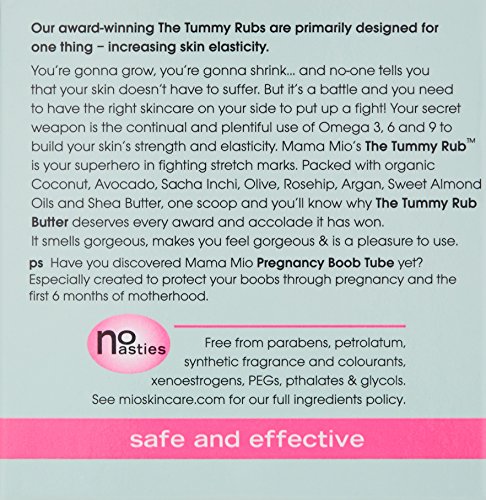 Our award-winning The Tummy Rubs are primarily designed for one thing – increasing skin elasticity.

You're gonna grow, you're gonna shrink... and no-one tells you that your skin doesn't have to suffer. But it's a battle and you need to have the right skincare on your side to put up a fight! Your secret weapon is the continual and plentiful use of Omega 3, 6 and 9 to build your skin's strength and elasticity. Mama Mio's The Tummy Rub™ is your superhero in fighting stretch marks. Packed with organic Coconut, Avocado, Sacha Inchi, Olive, Rosehip, Argan, Sweet Almond Oils and Shea Butter, one scoop and you'll know why The Tummy Rub Butter deserves every award and accolade it has won.
It smells gorgeous, makes you feel gorgeous & is a pleasure to use.

ps Have you discovered Mama Mio Pregnancy Boob Tube yet? Especially created to protect your boobs through pregnancy and the first 6 months of motherhood.

no nasties

Free from parabens, petrolatum, synthetic fragrance and colourants, xenoestrogens, PEGs, pthalates & glycols. See mioskincare.com for our full ingredients policy.

safe and effective